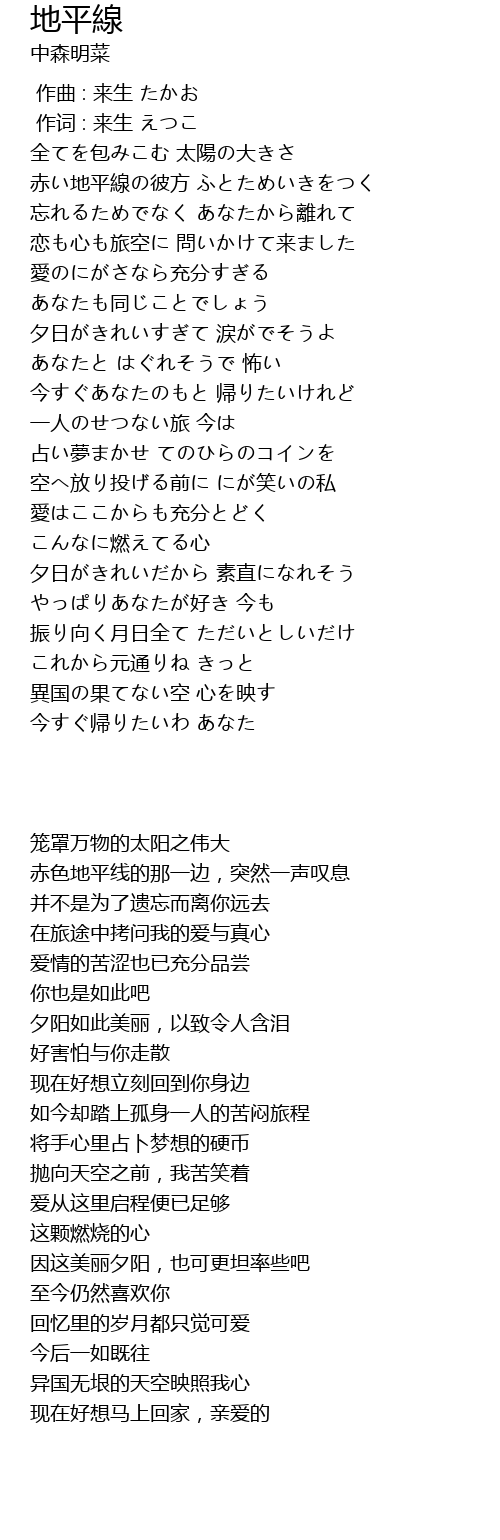 地平線
中森明菜

作曲 : 来生 たかお
作词 : 来生 えつこ
全てを包みこむ 太陽の大きさ
赤い地平線の彼方 ふとためいきをつく
忘れるためでなく あなたから離れて
恋も心も旅空に 問いかけて来ました
愛のにがさなら充分すぎる
あなたも同じことでしょう
夕日がきれいすぎて 涙がでそうよ
あなたと はぐれそうで 怖い
今すぐあなたのもと 帰りたいけれど
一人のせつない旅 今は
占い夢まかせ てのひらのコインを
空へ放り投げる前に にが笑いの私
愛はここからも充分とどく
こんなに燃えてる心
夕日がきれいだから 素直になれそう
やっぱりあなたが好き 今も
振り向く月日全て ただいとしいだけ
これから元通りね きっと
異国の果てない空 心を映す
今すぐ帰りたいわ あなた

笼罩万物的太阳之伟大
赤色地平线的那一边，突然一声叹息
并不是为了遗忘而离你远去
在旅途中拷问我的爱与真心
爱情的苦涩也已充分品尝
你也是如此吧
夕阳如此美丽，以致令人含泪
好害怕与你走散
现在好想立刻回到你身边
如今却踏上孤身一人的苦闷旅程
将手心里占卜梦想的硬币
抛向天空之前，我苦笑着
爱从这里启程便已足够
这颗燃烧的心
因这美丽夕阳，也可更坦率些吧
至今仍然喜欢你
回忆里的岁月都只觉可爱
今后一如既往
异国无垠的天空映照我心
现在好想马上回家，亲爱的